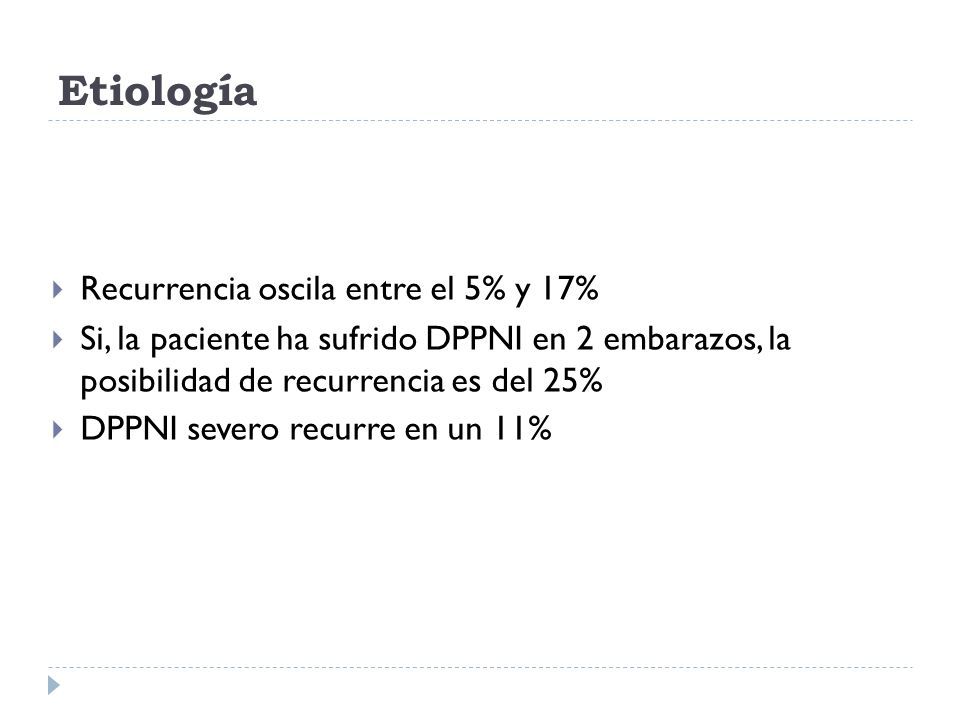 Etiología

Recurrencia oscila entre el 5% y 17%

Si, la paciente ha sufrido DPPNI en 2 embarazos, la posibilidad de recurrencia es del 25%

DPPNI severo recurre en un 11%